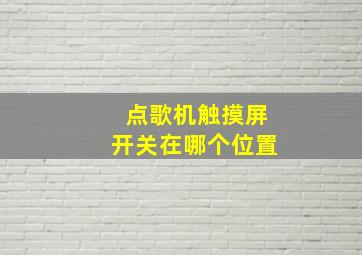 点歌机触摸屏
开关在哪个位置